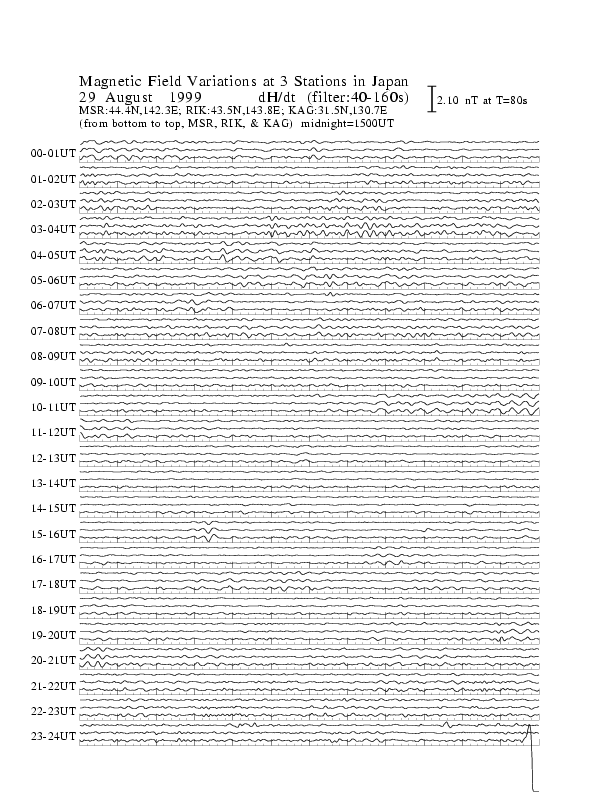 Magnetic Field Variations at 3 Stations in Japan
29 August 1999 dH/dt (filter:40-160s)
MSR:44.4N,142.3E; RIK:43.5N,143.8E; KAG:31.5N,130.7E
(from bottom to top, MSR, RIK, & KAG) midnight=1500UT

2.10 nT at T=80s

00-01UT
01-02UT
02-03UT
03-04UT
04-05UT
05-06UT
06-07UT
07-08UT
08-09UT
09-10UT
10-11UT
11-12UT
12-13UT
13-14UT
14-15UT
15-16UT
16-17UT
17-18UT
18-19UT
19-20UT
20-21UT
21-22UT
22-23UT
23-24UT